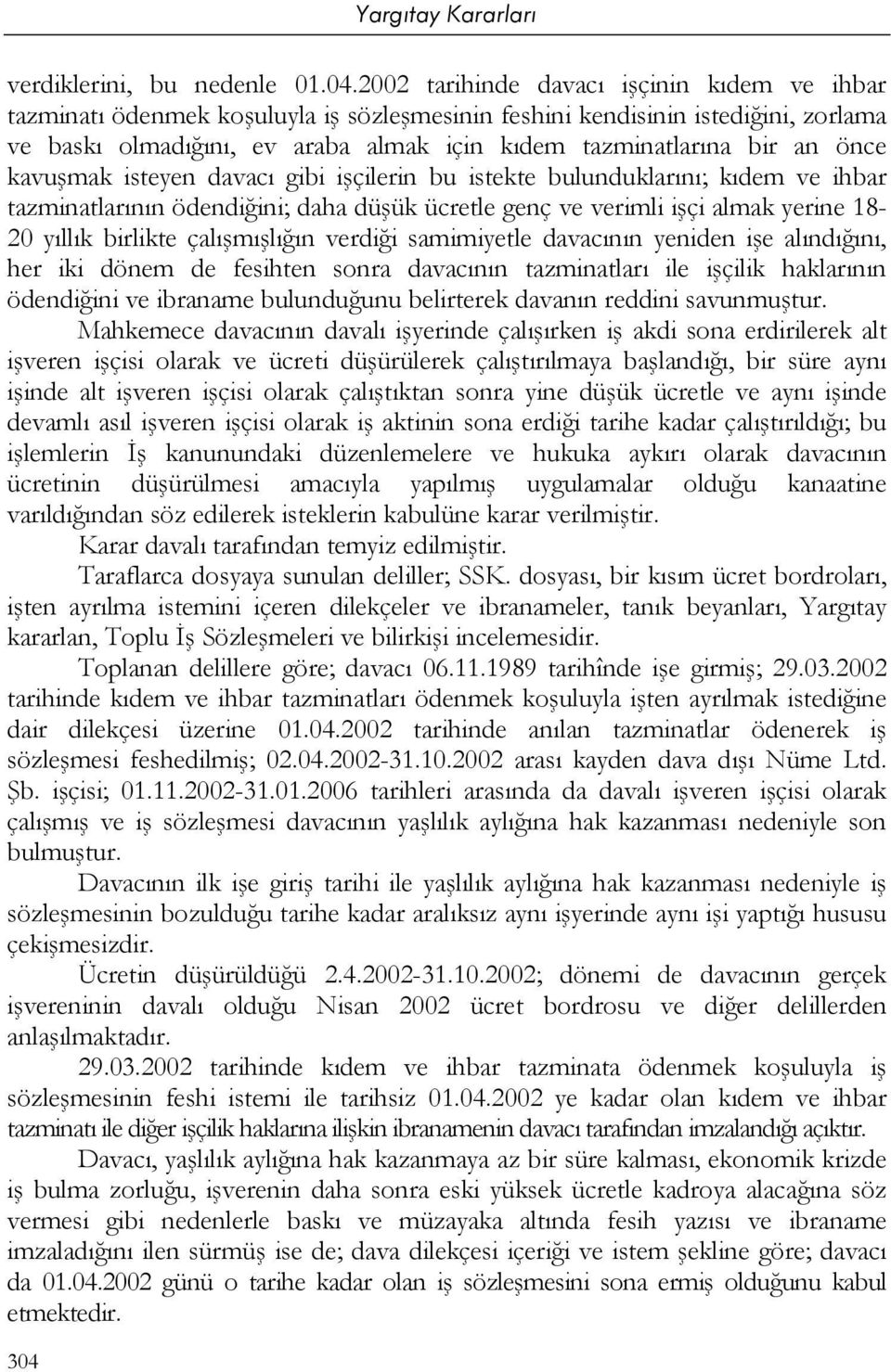 Yargıtay Kararları

verdiklerini, bu nedenle 01.04.2002 tarihinde davacı işçinin kıdem ve ihbar tazminatı ödenmek koşuluyla iş sözleşmesinin feshini kendisinin istediğini, zorlama ve baskı olmadığını, ev araba almak için kıdem tazminatlarına bir an önce kavuşmak isteyen davacı gibi işçilerin bu istekte bulunduklarını; kıdem ve ihbar tazminatlarının ödendiğini; daha düşük ücretle genç ve verimli işçi almak yerine 18-20 yıllık birlikte çalışmışlığın verdiği samimiyetle davacının yeniden işe alındığını, her iki dönem de fesihten sonra davacının tazminatları ile işçilik haklarının ödendiğini ve ibraname bulunduğunu belirterek davanın reddini savunmuştur.

Mahkemece davacının davalı işyerinde çalışırken iş akdi sona erdirilerek alt işveren işçisi olarak ve ücreti düşürülerek çalıştırılmaya başlandığı, bir süre aynı işinde alt işveren işçisi olarak çalıştıktan sonra yine düşük ücretle ve aynı işinde devamlı asıl işveren işçisi olarak iş aktinin sona erdiği tarihe kadar çalıştırıldığı; bu işlemlerin İş kanunundaki düzenlemelere ve hukuka aykırı olarak davacının ücretinin düşürülmesi amacıyla yapılmış uygulamalar olduğu kanaatine varıldığından söz edilerek isteklerin kabulüne karar verilmiştir.

Karar davalı tarafından temyiz edilmiştir.

Taraflarca dosyaya sunulan deliller; SSK. dosyası, bir kısım ücret bordroları, işten ayrılma istemini içeren dilekçeler ve ibranameler, tanık beyanları, Yargıtay kararlan, Toplu İş Sözleşmeleri ve bilirkişi incelemesidir.

Toplanan delillere göre; davacı 06.11.1989 tarihînde işe girmiş; 29.03.2002 tarihinde kıdem ve ihbar tazminatları ödenmek koşuluyla işten ayrılmak istediğine dair dilekçesi üzerine 01.04.2002 tarihinde anılan tazminatlar ödenerek iş sözleşmesi feshedilmiş; 02.04.2002-31.10.2002 arası kayden dava dışı Nüme Ltd. Şb. işçisi; 01.11.2002-31.01.2006 tarihleri arasında da davalı işveren işçisi olarak çalışmış ve iş sözleşmesi davacının yaşlılık aylığına hak kazanması nedeniyle son bulmuştur.

Davacının ilk işe giriş tarihi ile yaşlılık aylığına hak kazanması nedeniyle iş sözleşmesinin bozulduğu tarihe kadar aralıksız aynı işyerinde aynı işi yaptığı hususu çekişmesizdir.

Ücretin düşürüldüğü 2.4.2002-31.10.2002; dönemi de davacının gerçek işvereninin davalı olduğu Nisan 2002 ücret bordrosu ve diğer delillerden anlaşılmaktadır.

29.03.2002 tarihinde kıdem ve ihbar tazminata ödenmek koşuluyla iş sözleşmesinin feshi istemi ile tarihsiz 01.04.2002 ye kadar olan kıdem ve ihbar tazminatı ile diğer işçilik haklarına ilişkin ibranamenin davacı tarafından imzalandığı açıktır.

Davacı, yaşlılık aylığına hak kazanmaya az bir süre kalması, ekonomik krizde iş bulma zorluğu, işverenin daha sonra eski yüksek ücretle kadroya alacağına söz vermesi gibi nedenlerle baskı ve müzayaka altında fesih yazısı ve ibraname imzaladığını ilen sürmüş ise de; dava dilekçesi içeriği ve istem şekline göre; davacı da 01.04.2002 günü o tarihe kadar olan iş sözleşmesini sona ermiş olduğunu kabul etmektedir.

304